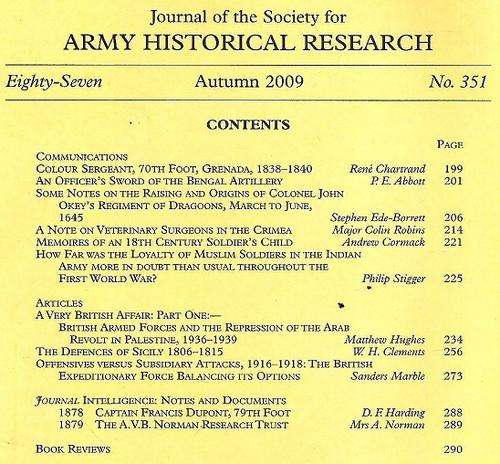 Journal of the Society for
ARMY HISTORICAL RESEARCH

Eighty-Seven Autumn 2009 No. 351

CONTENTS

| | | PAGE |
|---|---|---|
| COMMUNICATIONS | | |
| COLOUR SERGEANT, 70TH FOOT, GRENADA, 1838–1840 | René Chartrand | 199 |
| AN OFFICER'S SWORD OF THE BENGAL ARTILLERY | P. E. Abbott | 201 |
| SOME NOTES ON THE RAISING AND ORIGINS OF COLONEL JOHN OKEY'S REGIMENT OF DRAGOONS, MARCH TO JUNE, 1645 | Stephen Ede-Borrett | 206 |
| A NOTE ON VETERINARY SURGEONS IN THE CRIMEA | Major Colin Robins | 214 |
| MEMOIRES OF AN 18TH CENTURY SOLDIER'S CHILD | Andrew Cormack | 221 |
| HOW FAR WAS THE LOYALTY OF MUSLIM SOLDIERS IN THE INDIAN ARMY MORE IN DOUBT THAN USUAL THROUGHOUT THE FIRST WORLD WAR? | Philip Stigger | 225 |
| ARTICLES | | |
| A VERY BRITISH AFFAIR: PART ONE:— BRITISH ARMED FORCES AND THE REPRESSION OF THE ARAB REVOLT IN PALESTINE, 1936–1939 | Matthew Hughes | 234 |
| THE DEFENCES OF SICILY 1806–1815 | W. H. Clements | 256 |
| OFFENSIVES VERSUS SUBSIDIARY ATTACKS, 1916–1918: THE BRITISH EXPEDITIONARY FORCE BALANCING ITS OPTIONS | Sanders Marble | 273 |
| JOURNAL INTELLIGENCE: NOTES AND DOCUMENTS | | |
| 1878 CAPTAIN FRANCIS DUPONT, 79TH FOOT | D. F. Harding | 288 |
| 1879 THE A.V.B. NORMAN RESEARCH TRUST | Mrs A. Norman | 289 |
| BOOK REVIEWS | | 290 |